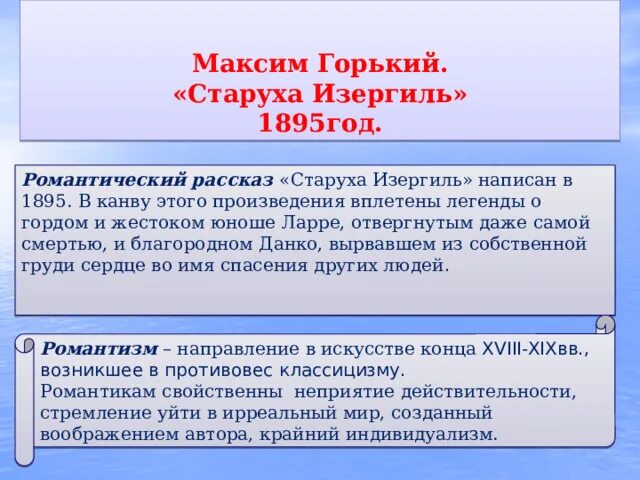 Максим Горький.
«Старуха Изергиль»
1895год.

Романтический рассказ «Старуха Изергиль» написан в 1895. В канву этого произведения вплетены легенды о гордом и жестоком юноше Ларре, отвергнутым даже самой смертью, и благородном Данко, вырвавшем из собственной груди сердце во имя спасения других людей.

Романтизм – направление в искусстве конца XVIII-XIXвв., возникшее в противовес классицизму.
Романтикам свойственны неприятие действительности, стремление уйти в ирреальный мир, созданный воображением автора, крайний индивидуализм.